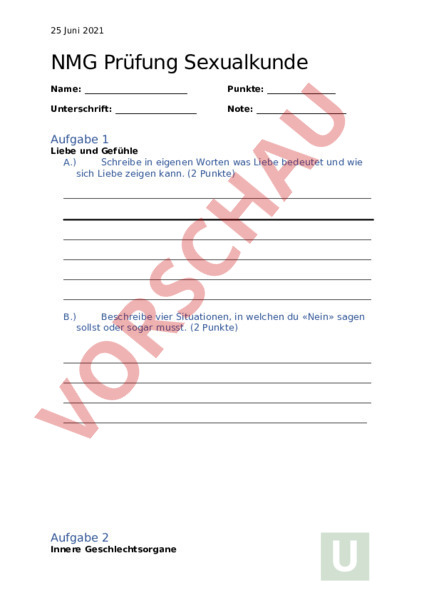 25 Juni 2021

NMG Prüfung Sexualkunde

Name: ____________________ Punkte: ______________

Unterschrift: ________________ Note: __________________

Aufgabe 1
Liebe und Gefühle

A.) Schreibe in eigenen Worten was Liebe bedeutet und wie sich Liebe zeigen kann. (2 Punkte)

B.) Beschreibe vier Situationen, in welchen du «Nein» sagen sollst oder sogar musst. (2 Punkte)

VORSCHAU

Aufgabe 2
Innere Geschlechtsorgane

U